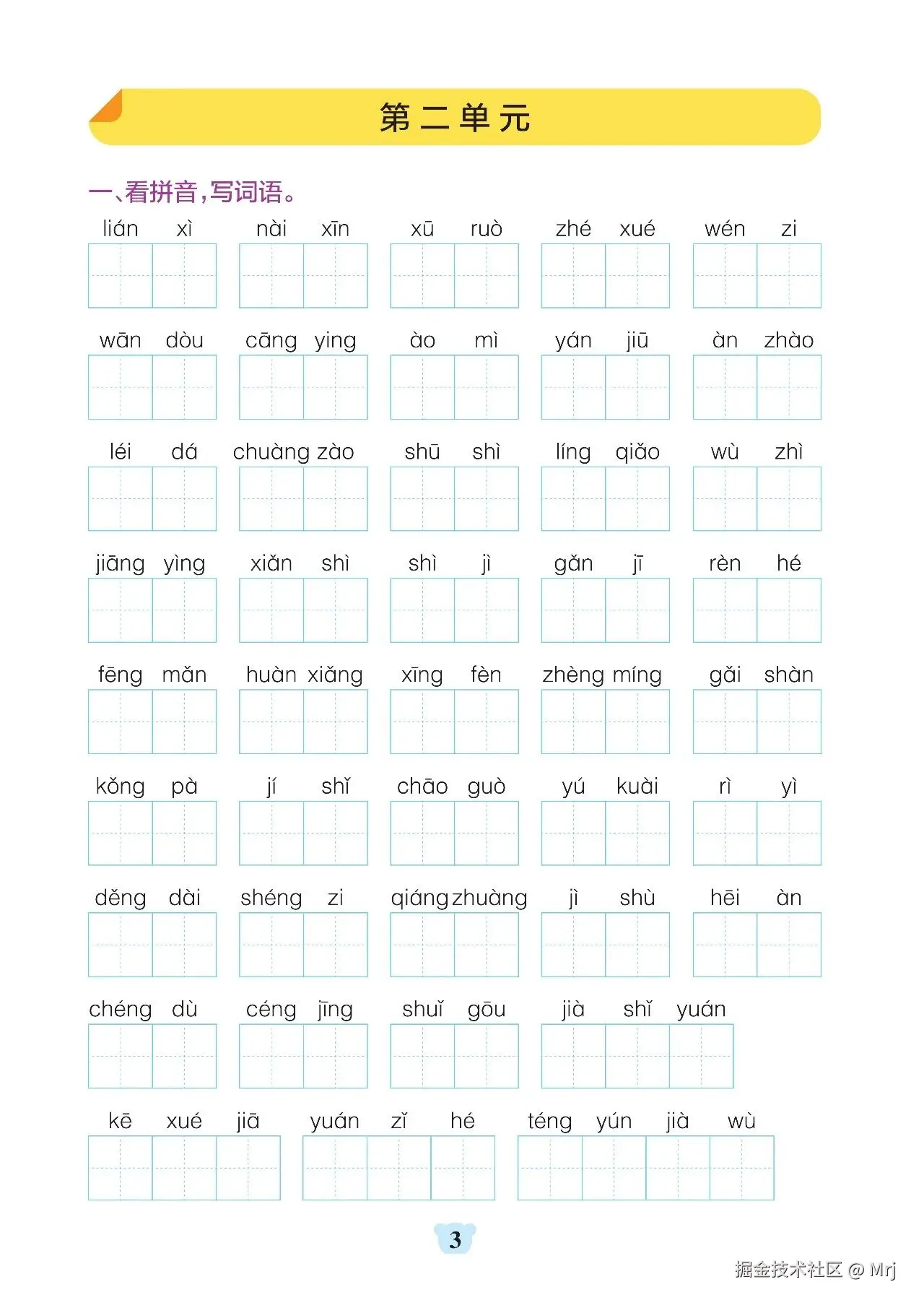 第二单元

一、看拼音，写词语。

lián xì　nài xīn　xū ruò　zhé xué　wén zi

wān dòu　cāng ying　ào mì　yán jiū　àn zhào

léi dá　chuàng zào　shū shì　líng qiǎo　wù zhì

jiāng yìng　xiǎn shì　shì jì　gǎn jī　rèn hé

fēng mǎn　huàn xiǎng　xīng fèn　zhèng míng　gǎi shàn

kǒng pà　jí shǐ　chāo guò　yú kuài　rì yì

děng dài　shéng zi　qiáng zhuàng　jì shù　hēi àn

chéng dù　céng jīng　shuǐ gōu　jià shǐ yuán

kē xué jiā　yuán zǐ hé　téng yún jià wù

3

掘金技术社区 @ Mrj